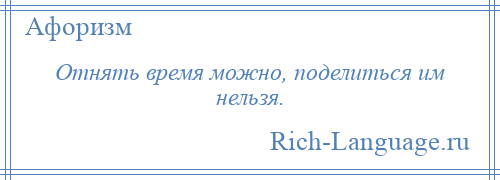 Афоризм

Отнять время можно, поделиться им нельзя.

Rich-Language.ru